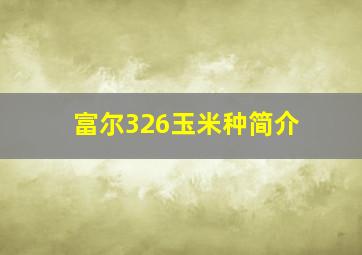 富尔326玉米种简介